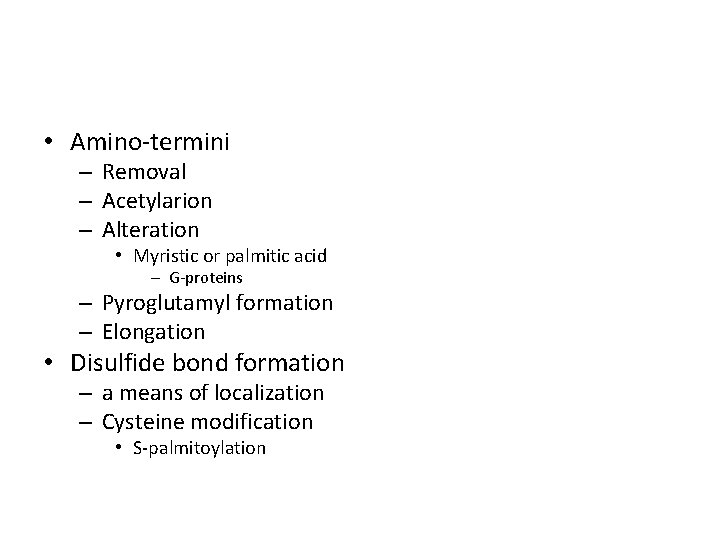 • Amino-termini
– Removal
– Acetylarion
– Alteration
• Myristic or palmitic acid
– G-proteins
– Pyroglutamyl formation
– Elongation
• Disulfide bond formation
– a means of localization
– Cysteine modification
• S-palmitoylation